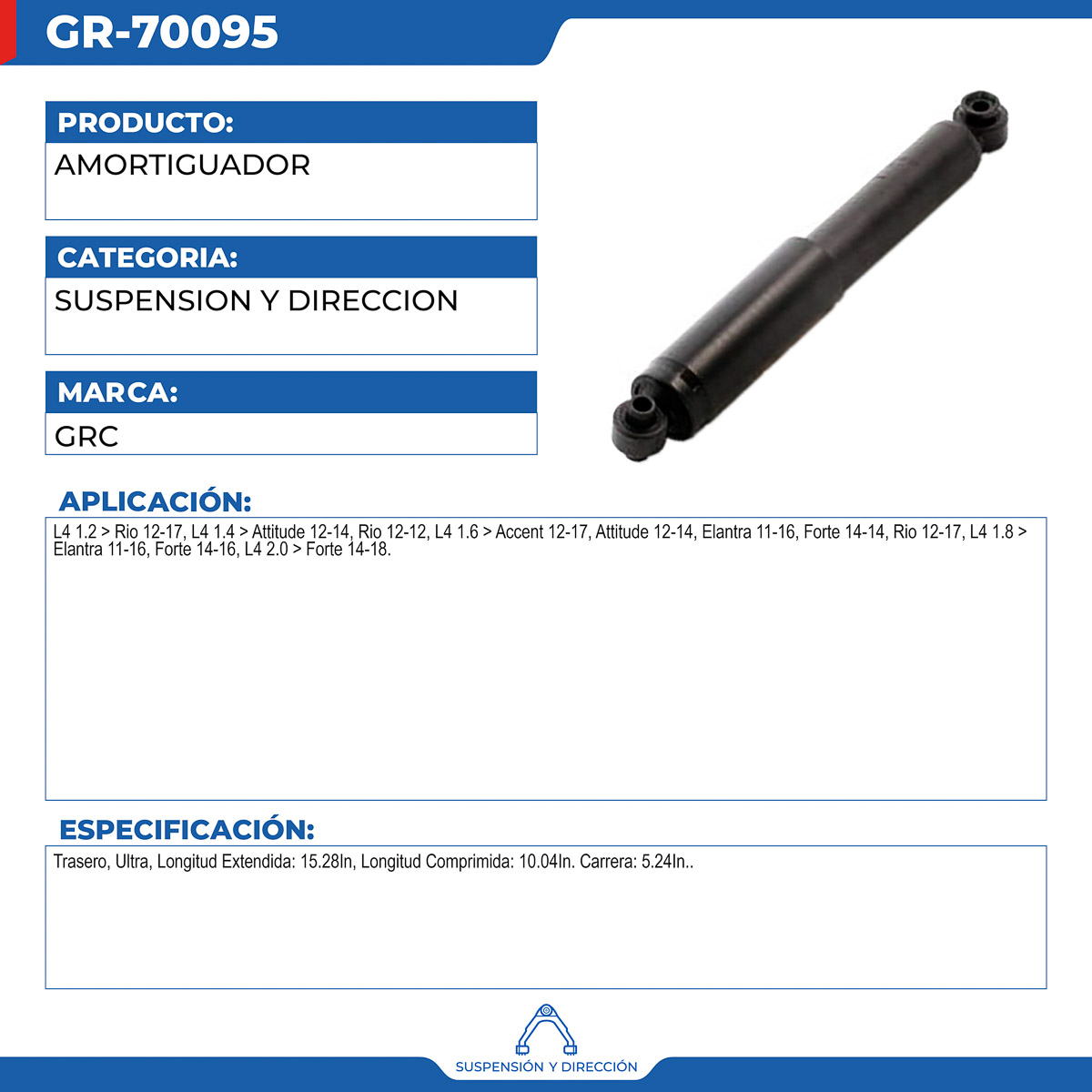 GR-70095

PRODUCTO:

AMORTIGUADOR

CATEGORIA:

SUSPENSION Y DIRECCION

MARCA:

GRC

APLICACIÓN:

L4 1.2 > Rio 12-17, L4 1.4 > Attitude 12-14, Rio 12-12, L4 1.6 > Accent 12-17, Attitude 12-14, Elantra 11-16, Forte 14-14, Rio 12-17, L4 1.8 > Elantra 11-16, Forte 14-16, L4 2.0 > Forte 14-18.

ESPECIFICACIÓN:

Trasero, Ultra, Longitud Extendida: 15.28In, Longitud Comprimida: 10.04In. Carrera: 5.24In..

SUSPENSIÓN Y DIRECCIÓN